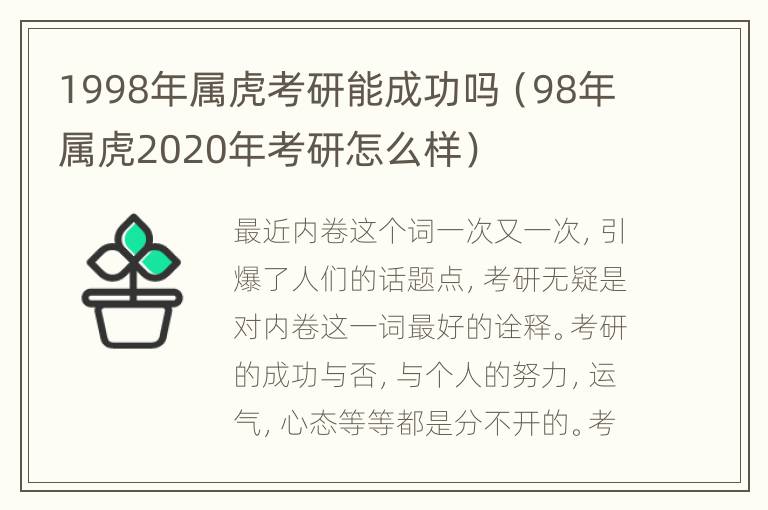 1998年属虎考研能成功吗（98年属虎2020年考研怎么样）

最近内卷这个词一次又一次，引爆了人们的话题点，考研无疑是对内卷这一词最好的诠释。考研的成功与否，与个人的努力，运气，心态等等都是分不开的。考